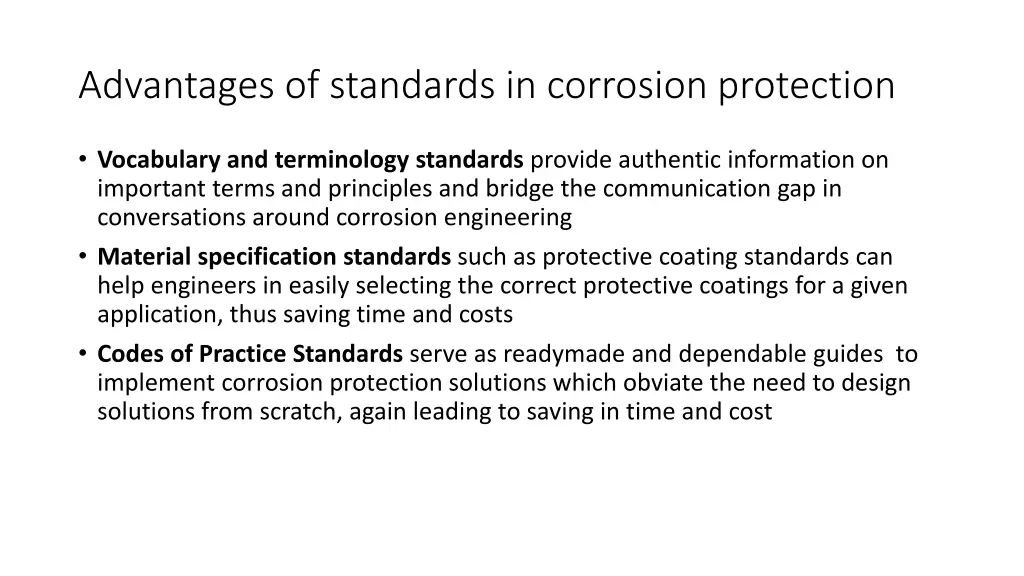 Advantages of standards in corrosion protection

• Vocabulary and terminology standards provide authentic information on important terms and principles and bridge the communication gap in conversations around corrosion engineering
• Material specification standards such as protective coating standards can help engineers in easily selecting the correct protective coatings for a given application, thus saving time and costs
• Codes of Practice Standards serve as readymade and dependable guides to implement corrosion protection solutions which obviate the need to design solutions from scratch, again leading to saving in time and cost